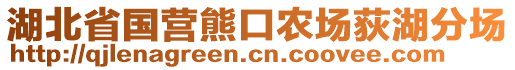 湖北省国营熊口农场荻湖分场
http://qjlenagreen.cn.coovee.com